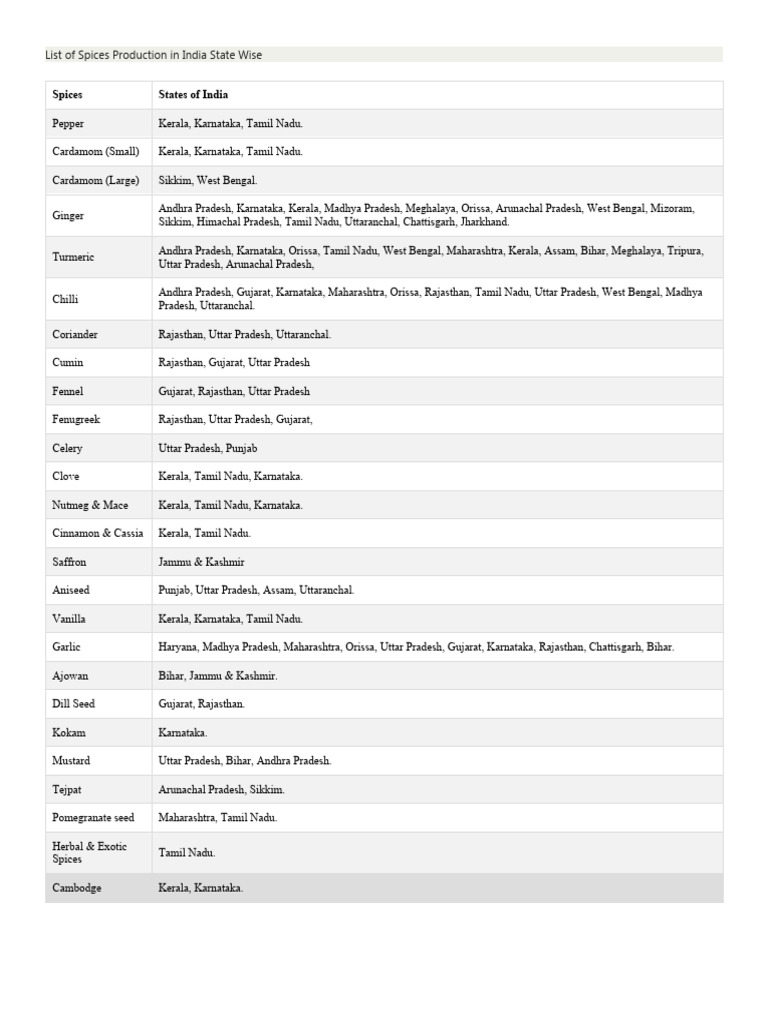 List of Spices Production in India State Wise

| Spices | States of India |
|---|---|
| Pepper | Kerala, Karnataka, Tamil Nadu. |
| Cardamom (Small) | Kerala, Karnataka, Tamil Nadu. |
| Cardamom (Large) | Sikkim, West Bengal. |
| Ginger | Andhra Pradesh, Karnataka, Kerala, Madhya Pradesh, Meghalaya, Orissa, Arunachal Pradesh, West Bengal, Mizoram, Sikkim, Himachal Pradesh, Tamil Nadu, Uttaranchal, Chattisgarh, Jharkhand. |
| Turmeric | Andhra Pradesh, Karnataka, Orissa, Tamil Nadu, West Bengal, Maharashtra, Kerala, Assam, Bihar, Meghalaya, Tripura, Uttar Pradesh, Arunachal Pradesh, |
| Chilli | Andhra Pradesh, Gujarat, Karnataka, Maharashtra, Orissa, Rajasthan, Tamil Nadu, Uttar Pradesh, West Bengal, Madhya Pradesh, Uttaranchal. |
| Coriander | Rajasthan, Uttar Pradesh, Uttaranchal. |
| Cumin | Rajasthan, Gujarat, Uttar Pradesh |
| Fennel | Gujarat, Rajasthan, Uttar Pradesh |
| Fenugreek | Rajasthan, Uttar Pradesh, Gujarat, |
| Celery | Uttar Pradesh, Punjab |
| Clove | Kerala, Tamil Nadu, Karnataka. |
| Nutmeg & Mace | Kerala, Tamil Nadu, Karnataka. |
| Cinnamon & Cassia | Kerala, Tamil Nadu. |
| Saffron | Jammu & Kashmir |
| Aniseed | Punjab, Uttar Pradesh, Assam, Uttaranchal. |
| Vanilla | Kerala, Karnataka, Tamil Nadu. |
| Garlic | Haryana, Madhya Pradesh, Maharashtra, Orissa, Uttar Pradesh, Gujarat, Karnataka, Rajasthan, Chattisgarh, Bihar. |
| Ajowan | Bihar, Jammu & Kashmir. |
| Dill Seed | Gujarat, Rajasthan. |
| Kokam | Karnataka. |
| Mustard | Uttar Pradesh, Bihar, Andhra Pradesh. |
| Tejpat | Arunachal Pradesh, Sikkim. |
| Pomegranate seed | Maharashtra, Tamil Nadu. |
| Herbal & Exotic Spices | Tamil Nadu. |
| Cambodge | Kerala, Karnataka. |